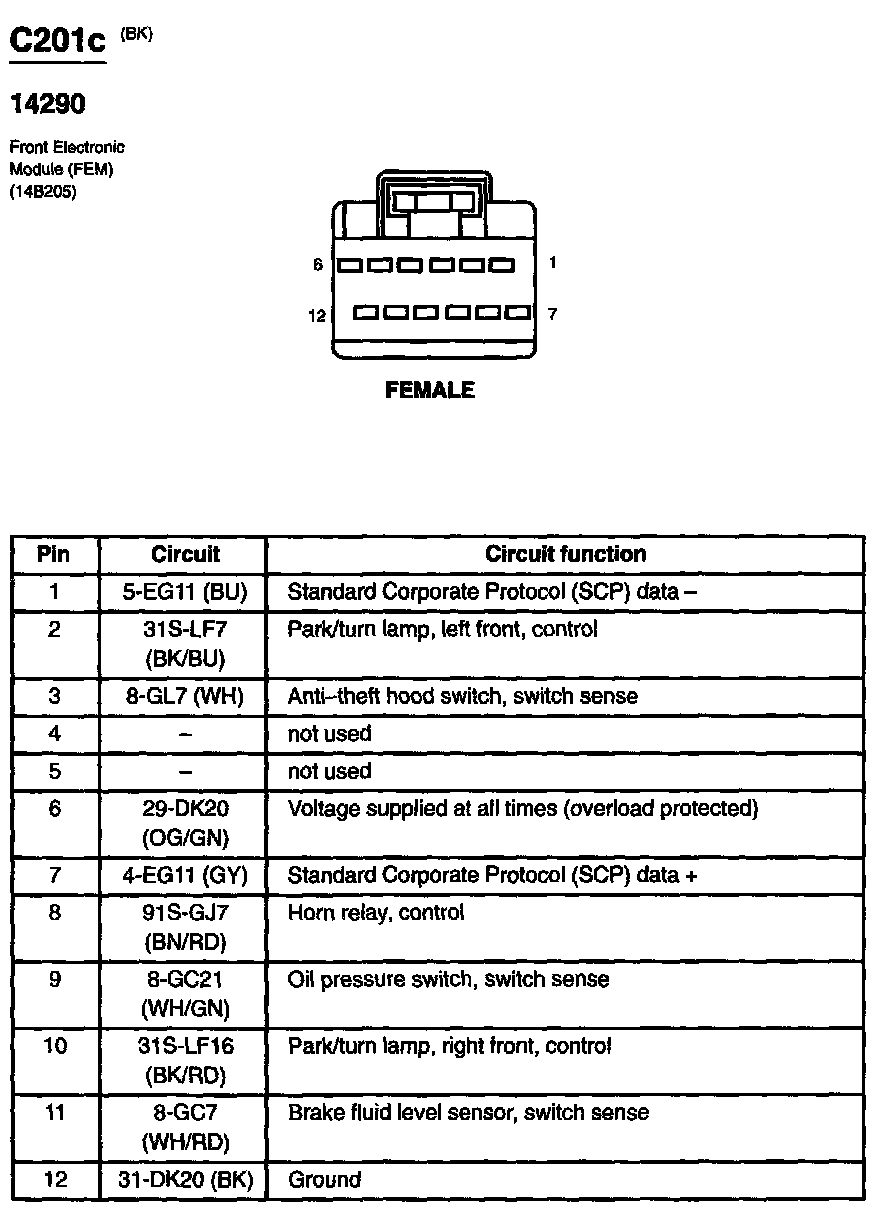 C201c (BK)

14290

Front Electronic Module (FEM) (14B205)

6 1

12 7

FEMALE

| Pin | Circuit | Circuit function |
|---|---|---|
| 1 | 5-EG11 (BU) | Standard Corporate Protocol (SCP) data – |
| 2 | 31S-LF7 (BK/BU) | Park/turn lamp, left front, control |
| 3 | 8-GL7 (WH) | Anti–theft hood switch, switch sense |
| 4 | – | not used |
| 5 | – | not used |
| 6 | 29-DK20 (OG/GN) | Voltage supplied at all times (overload protected) |
| 7 | 4-EG11 (GY) | Standard Corporate Protocol (SCP) data + |
| 8 | 91S-GJ7 (BN/RD) | Horn relay, control |
| 9 | 8-GC21 (WH/GN) | Oil pressure switch, switch sense |
| 10 | 31S-LF16 (BK/RD) | Park/turn lamp, right front, control |
| 11 | 8-GC7 (WH/RD) | Brake fluid level sensor, switch sense |
| 12 | 31-DK20 (BK) | Ground |